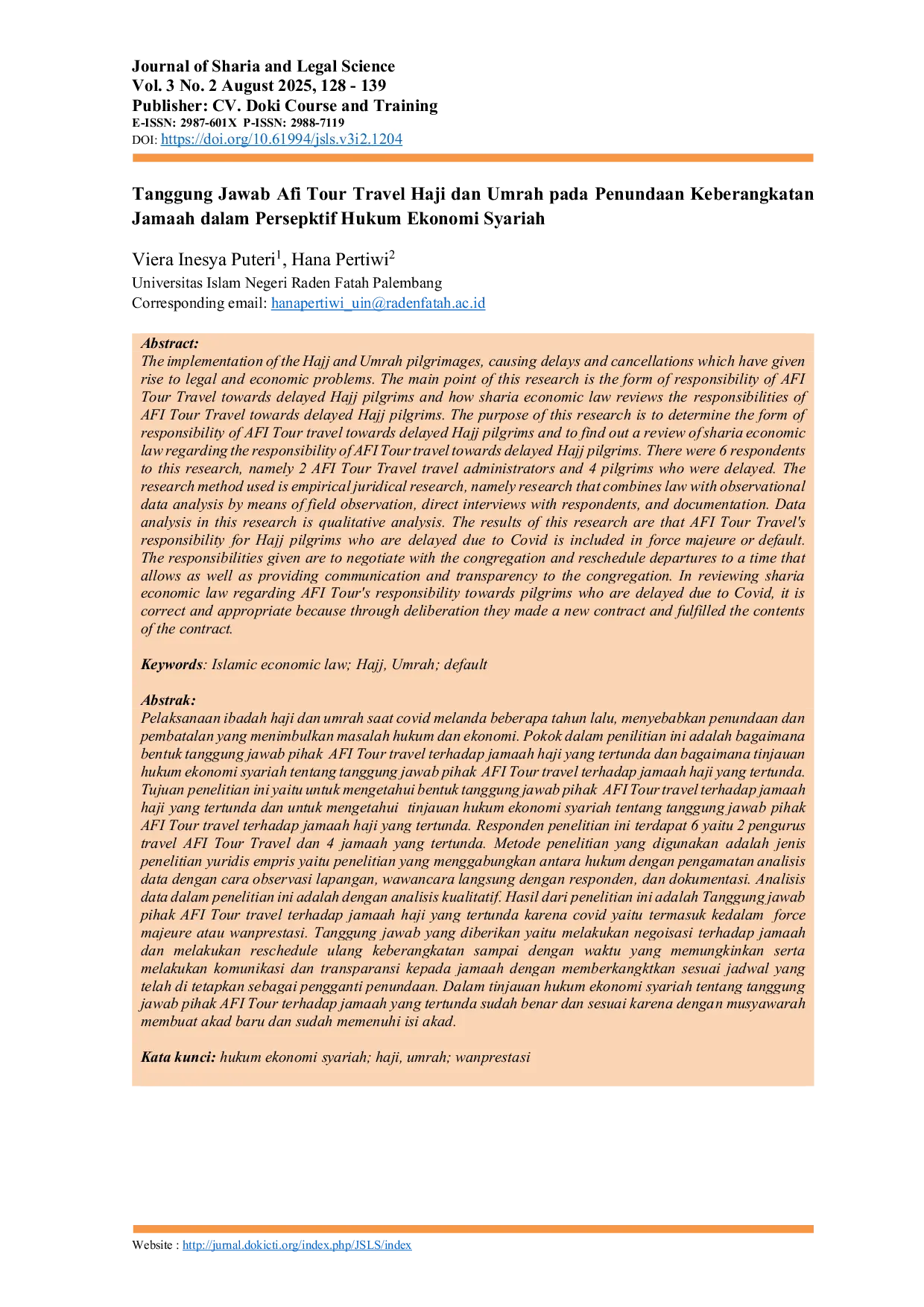 Journal of Sharia and Legal Science
Vol. 3 No. 2 August 2025, 128 - 139
Publisher: CV. Doki Course and Training
E-ISSN: 2987-601X P-ISSN: 2988-7119
DOI: https://doi.org/10.61994/jsls.v3i2.1204

Tanggung Jawab Afi Tour Travel Haji dan Umrah pada Penundaan Keberangkatan Jamaah dalam Persepktif Hukum Ekonomi Syariah

Viera Inesya Puteri$^1$, Hana Pertiwi$^2$
Universitas Islam Negeri Raden Fatah Palembang
Corresponding email: hanapertiwi_uin@radenfatah.ac.id

Abstract:
The implementation of the Hajj and Umrah pilgrimages, causing delays and cancellations which have given rise to legal and economic problems. The main point of this research is the form of responsibility of AFI Tour Travel towards delayed Hajj pilgrims and how sharia economic law reviews the responsibilities of AFI Tour Travel towards delayed Hajj pilgrims. The purpose of this research is to determine the form of responsibility of AFI Tour travel towards delayed Hajj pilgrims and to find out a review of sharia economic law regarding the responsibility of AFI Tour travel towards delayed Hajj pilgrims. There were 6 respondents to this research, namely 2 AFI Tour Travel travel administrators and 4 pilgrims who were delayed. The research method used is empirical juridical research, namely research that combines law with observational data analysis by means of field observation, direct interviews with respondents, and documentation. Data analysis in this research is qualitative analysis. The results of this research are that AFI Tour Travel's responsibility for Hajj pilgrims who are delayed due to Covid is included in force majeure or default. The responsibilities given are to negotiate with the congregation and reschedule departures to a time that allows as well as providing communication and transparency to the congregation. In reviewing sharia economic law regarding AFI Tour's responsibility towards pilgrims who are delayed due to Covid, it is correct and appropriate because through deliberation they made a new contract and fulfilled the contents of the contract.

Keywords: Islamic economic law; Hajj, Umrah; default

Abstrak:
Pelaksanaan ibadah haji dan umrah saat covid melanda beberapa tahun lalu, menyebabkan penundaan dan pembatalan yang menimbulkan masalah hukum dan ekonomi. Pokok dalam penilitian ini adalah bagaimana bentuk tanggung jawab pihak AFI Tour travel terhadap jamaah haji yang tertunda dan bagaimana tinjauan hukum ekonomi syariah tentang tanggung jawab pihak AFI Tour travel terhadap jamaah haji yang tertunda. Tujuan penelitian ini yaitu untuk mengetahui bentuk tanggung jawab pihak AFI Tour travel terhadap jamaah haji yang tertunda dan untuk mengetahui tinjauan hukum ekonomi syariah tentang tanggung jawab pihak AFI Tour travel terhadap jamaah haji yang tertunda. Responden penelitian ini terdapat 6 yaitu 2 pengurus travel AFI Tour Travel dan 4 jamaah yang tertunda. Metode penelitian yang digunakan adalah jenis penelitian yuridis empris yaitu penelitian yang menggabungkan antara hukum dengan pengamatan analisis data dengan cara observasi lapangan, wawancara langsung dengan responden, dan dokumentasi. Analisis data dalam penelitian ini adalah dengan analisis kualitatif. Hasil dari penelitian ini adalah Tanggung jawab pihak AFI Tour travel terhadap jamaah haji yang tertunda karena covid yaitu termasuk kedalam force majeure atau wanprestasi. Tanggung jawab yang diberikan yaitu melakukan negoisasi terhadap jamaah dan melakukan reschedule ulang keberangkatan sampai dengan waktu yang memungkinkan serta melakukan komunikasi dan transparansi kepada jamaah dengan memberkangktkan sesuai jadwal yang telah di tetapkan sebagai pengganti penundaan. Dalam tinjauan hukum ekonomi syariah tentang tanggung jawab pihak AFI Tour terhadap jamaah yang tertunda sudah benar dan sesuai karena dengan musyawarah membuat akad baru dan sudah memenuhi isi akad.

Kata kunci: hukum ekonomi syariah; haji, umrah; wanprestasi

Website : http://jurnal.dokicti.org/index.php/JSLS/index